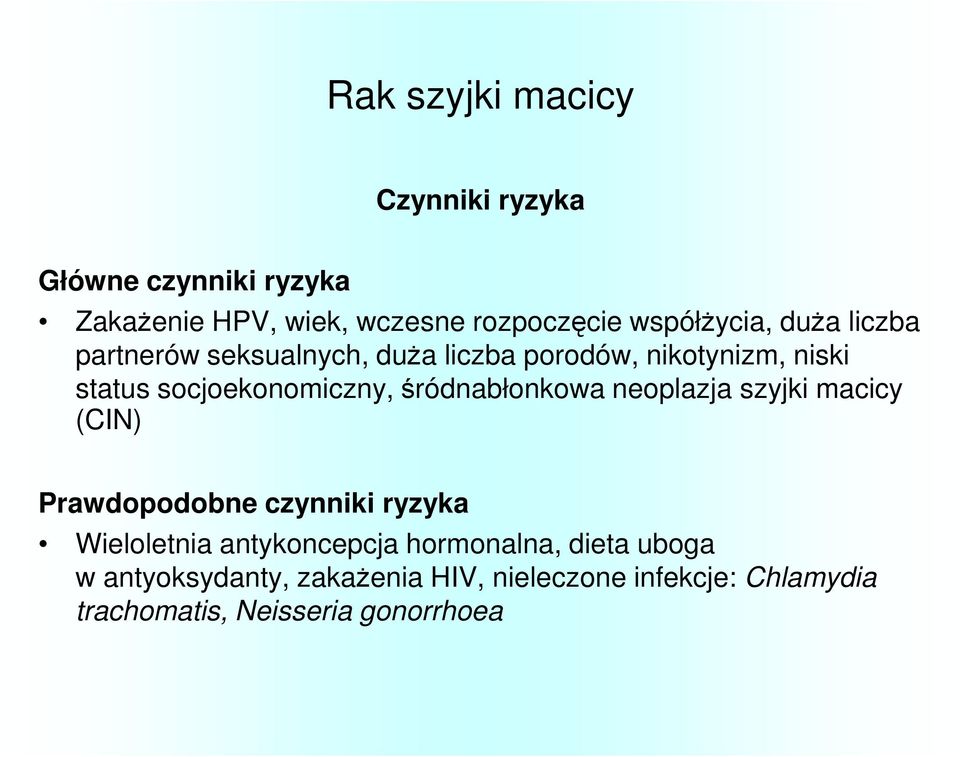 Rak szyjki macicy

Czynniki ryzyka

Główne czynniki ryzyka

• Zakażenie HPV, wiek, wczesne rozpoczęcie współżycia, duża liczba partnerów seksualnych, duża liczba porodów, nikotynizm, niski status socjoekonomiczny, śródnabłonkowa neoplazja szyjki macicy (CIN)

Prawdopodobne czynniki ryzyka

• Wieloletnia antykoncepcja hormonalna, dieta uboga w antyoksydanty, zakażenia HIV, nieleczone infekcje: Chlamydia trachomatis, Neisseria gonorrhoea